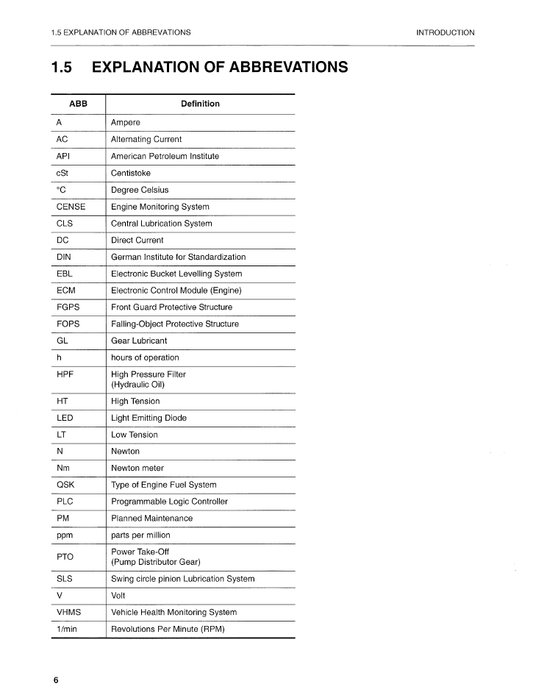 1.5 EXPLANATION OF ABBREVATIONS

INTRODUCTION

1.5 EXPLANATION OF ABBREVATIONS

| ABB | Definition |
|---|---|
| A | Ampere |
| AC | Alternating Current |
| API | American Petroleum Institute |
| cSt | Centistoke |
| °C | Degree Celsius |
| CENSE | Engine Monitoring System |
| CLS | Central Lubrication System |
| DC | Direct Current |
| DIN | German Institute for Standardization |
| EBL | Electronic Bucket Levelling System |
| ECM | Electronic Control Module (Engine) |
| FGPS | Front Guard Protective Structure |
| FOPS | Falling-Object Protective Structure |
| GL | Gear Lubricant |
| h | hours of operation |
| HPF | High Pressure Filter (Hydraulic Oil) |
| HT | High Tension |
| LED | Light Emitting Diode |
| LT | Low Tension |
| N | Newton |
| Nm | Newton meter |
| QSK | Type of Engine Fuel System |
| PLC | Programmable Logic Controller |
| PM | Planned Maintenance |
| ppm | parts per million |
| PTO | Power Take-Off (Pump Distributor Gear) |
| SLS | Swing circle pinion Lubrication System |
| V | Volt |
| VHMS | Vehicle Health Monitoring System |
| 1/min | Revolutions Per Minute (RPM) |

6